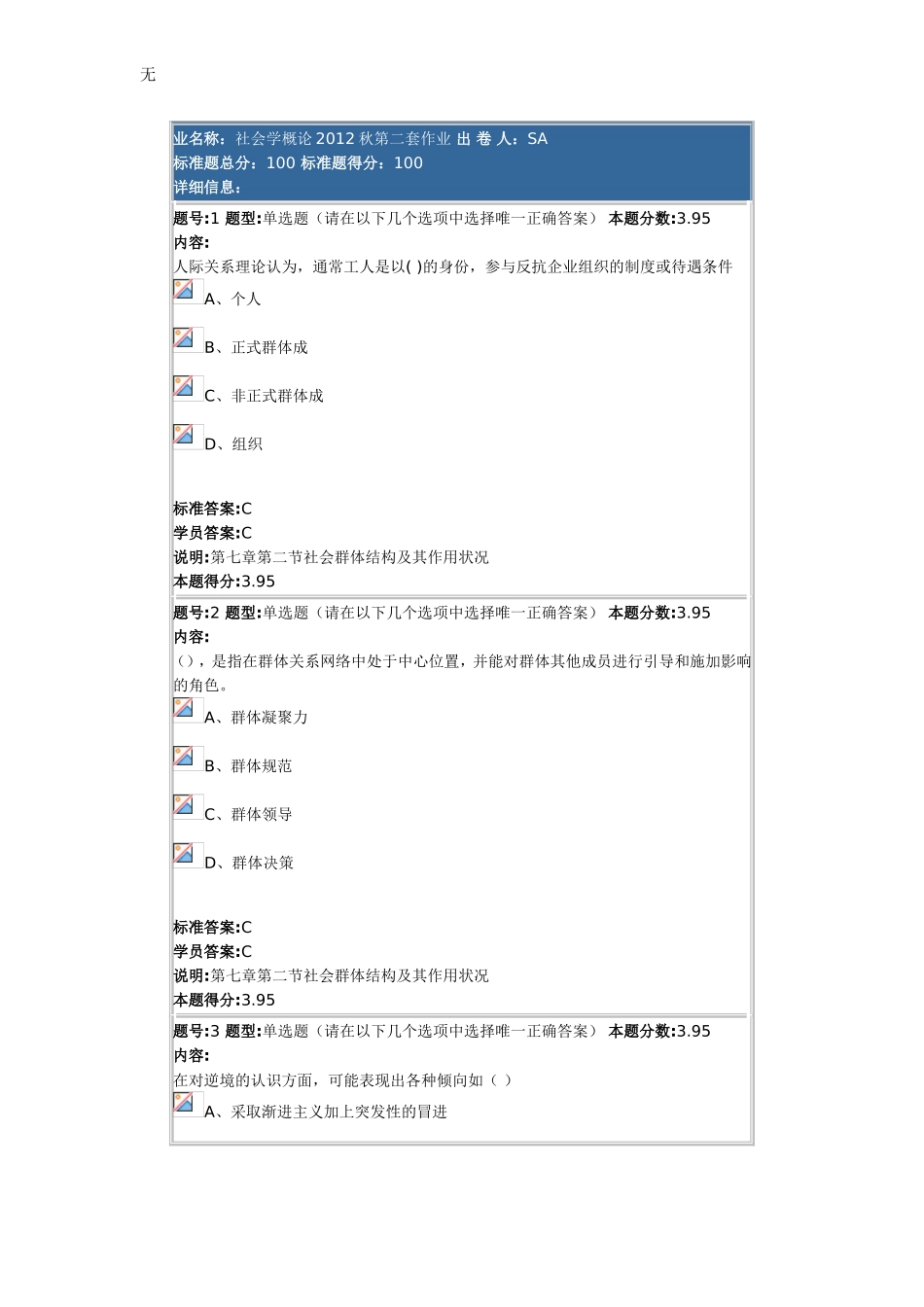 无

业名称：社会学概论 2012 秋第二套作业 出 卷 人：SA
标准题总分：100 标准题得分：100
详细信息：

题号:1 题型:单选题（请在以下几个选项中选择唯一正确答案） 本题分数:3.95
内容:
人际关系理论认为，通常工人是以( )的身份，参与反抗企业组织的制度或待遇条件

A、个人

B、正式群体成

C、非正式群体成

D、组织

标准答案:C
学员答案:C
说明:第七章第二节社会群体结构及其作用状况
本题得分:3.95

题号:2 题型:单选题（请在以下几个选项中选择唯一正确答案） 本题分数:3.95
内容:
()，是指在群体关系网络中处于中心位置，并能对群体其他成员进行引导和施加影响的角色。

A、群体凝聚力

B、群体规范

C、群体领导

D、群体决策

标准答案:C
学员答案:C
说明:第七章第二节社会群体结构及其作用状况
本题得分:3.95

题号:3 题型:单选题（请在以下几个选项中选择唯一正确答案） 本题分数:3.95
内容:
在对逆境的认识方面，可能表现出各种倾向如（ ）

A、采取渐进主义加上突发性的冒进